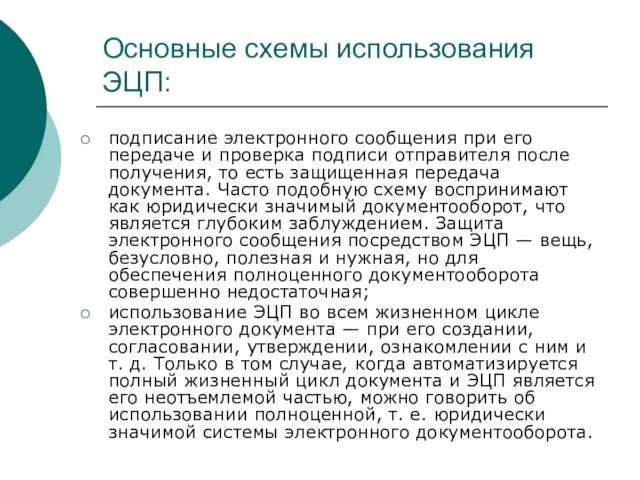 Основные схемы использования ЭЦП:

○ подписание электронного сообщения при его передаче и проверка подписи отправителя после получения, то есть защищенная передача документа. Часто подобную схему воспринимают как юридически значимый документооборот, что является глубоким заблуждением. Защита электронного сообщения посредством ЭЦП — вещь, безусловно, полезная и нужная, но для обеспечения полноценного документооборота совершенно недостаточная;

○ использование ЭЦП во всем жизненном цикле электронного документа — при его создании, согласовании, утверждении, ознакомлении с ним и т. д. Только в том случае, когда автоматизируется полный жизненный цикл документа и ЭЦП является его неотъемлемой частью, можно говорить об использовании полноценной, т. е. юридически значимой системы электронного документооборота.